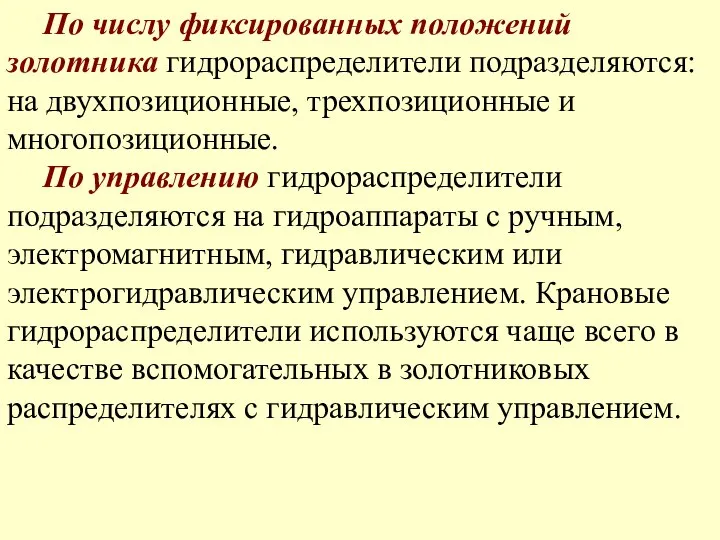 По числу фиксированных положений золотника гидрораспределители подразделяются: на двухпозиционные, трехпозиционные и многопозиционные.

По управлению гидрораспределители подразделяются на гидроаппараты с ручным, электромагнитным, гидравлическим или электрогидравлическим управлением. Крановые гидрораспределители используются чаще всего в качестве вспомогательных в золотниковых распределителях с гидравлическим управлением.